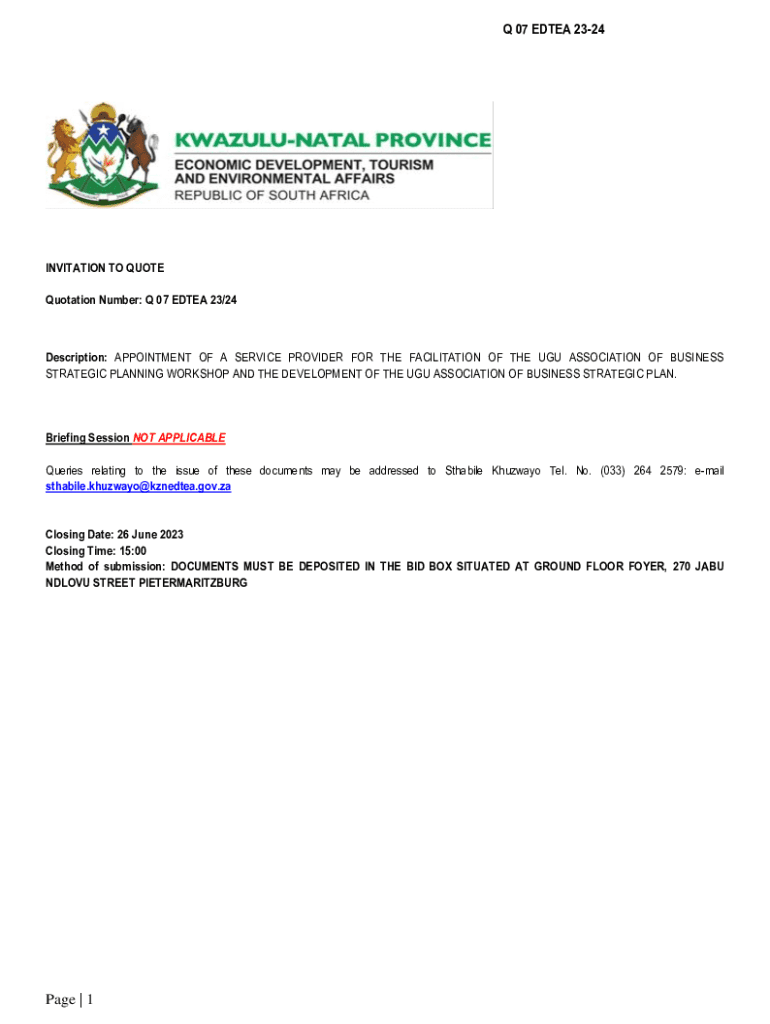 Q 07 EDTEA 23-24

KWAZULU-NATAL PROVINCE
ECONOMIC DEVELOPMENT, TOURISM AND ENVIRONMENTAL AFFAIRS
REPUBLIC OF SOUTH AFRICA

INVITATION TO QUOTE

Quotation Number: Q 07 EDTEA 23/24

Description: APPOINTMENT OF A SERVICE PROVIDER FOR THE FACILITATION OF THE UGU ASSOCIATION OF BUSINESS STRATEGIC PLANNING WORKSHOP AND THE DEVELOPMENT OF THE UGU ASSOCIATION OF BUSINESS STRATEGIC PLAN.

Briefing Session NOT APPLICABLE

Queries relating to the issue of these documents may be addressed to Sthabile Khuzwayo Tel. No. (033) 264 2579: e-mail sthabile.khuzwayo@kznedtea.gov.za

Closing Date: 26 June 2023
Closing Time: 15:00
Method of submission: DOCUMENTS MUST BE DEPOSITED IN THE BID BOX SITUATED AT GROUND FLOOR FOYER, 270 JABU NDLOVU STREET PIETERMARITZBURG

Page | 1